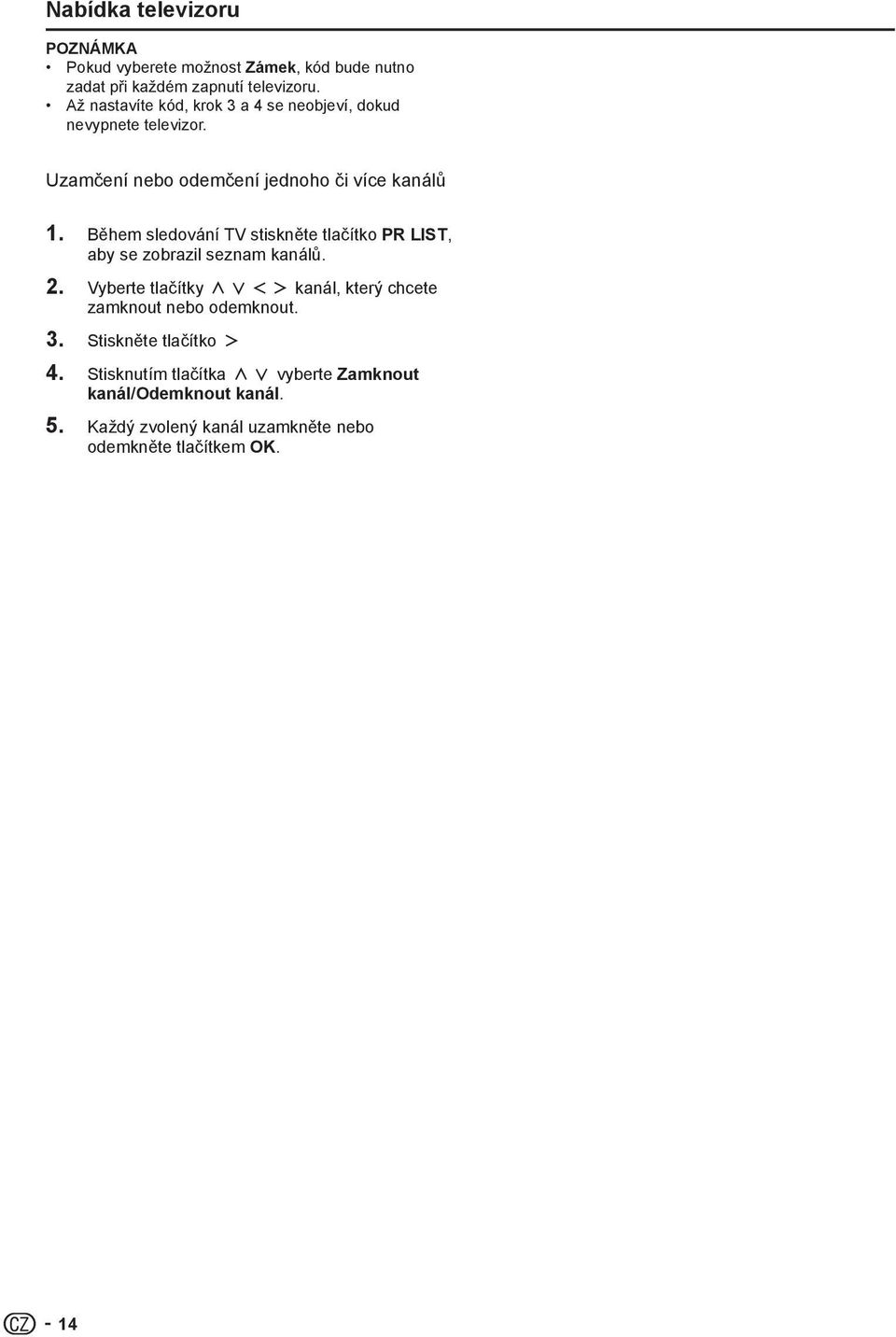 Nabídka televizoru

POZNÁMKA
• Pokud vyberete možnost Zámek, kód bude nutno zadat při každém zapnutí televizoru.
• Až nastavíte kód, krok 3 a 4 se neobjeví, dokud nevypnete televizor.

Uzamčení nebo odemčení jednoho či více kanálů

1. Během sledování TV stiskněte tlačítko PR LIST, aby se zobrazil seznam kanálů.

2. Vyberte tlačítky ∧ ∨ < > kanál, který chcete zamknout nebo odemknout.

3. Stiskněte tlačítko >

4. Stisknutím tlačítka ∧ ∨ vyberte Zamknout kanál/Odemknout kanál.

5. Každý zvolený kanál uzamkněte nebo odemkněte tlačítkem OK.

CZ - 14